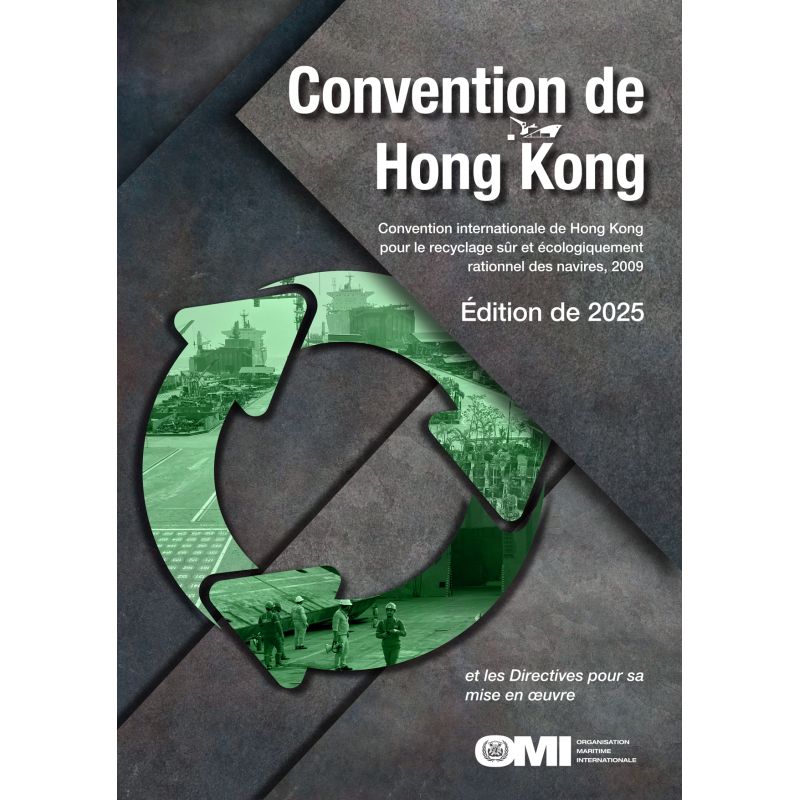 Convention de Hong Kong

Convention internationale de Hong Kong pour le recyclage sûr et écologiquement rationnel des navires, 2009

Édition de 2025

et les Directives pour sa mise en œuvre

OMI ORGANISATION MARITIME INTERNATIONALE